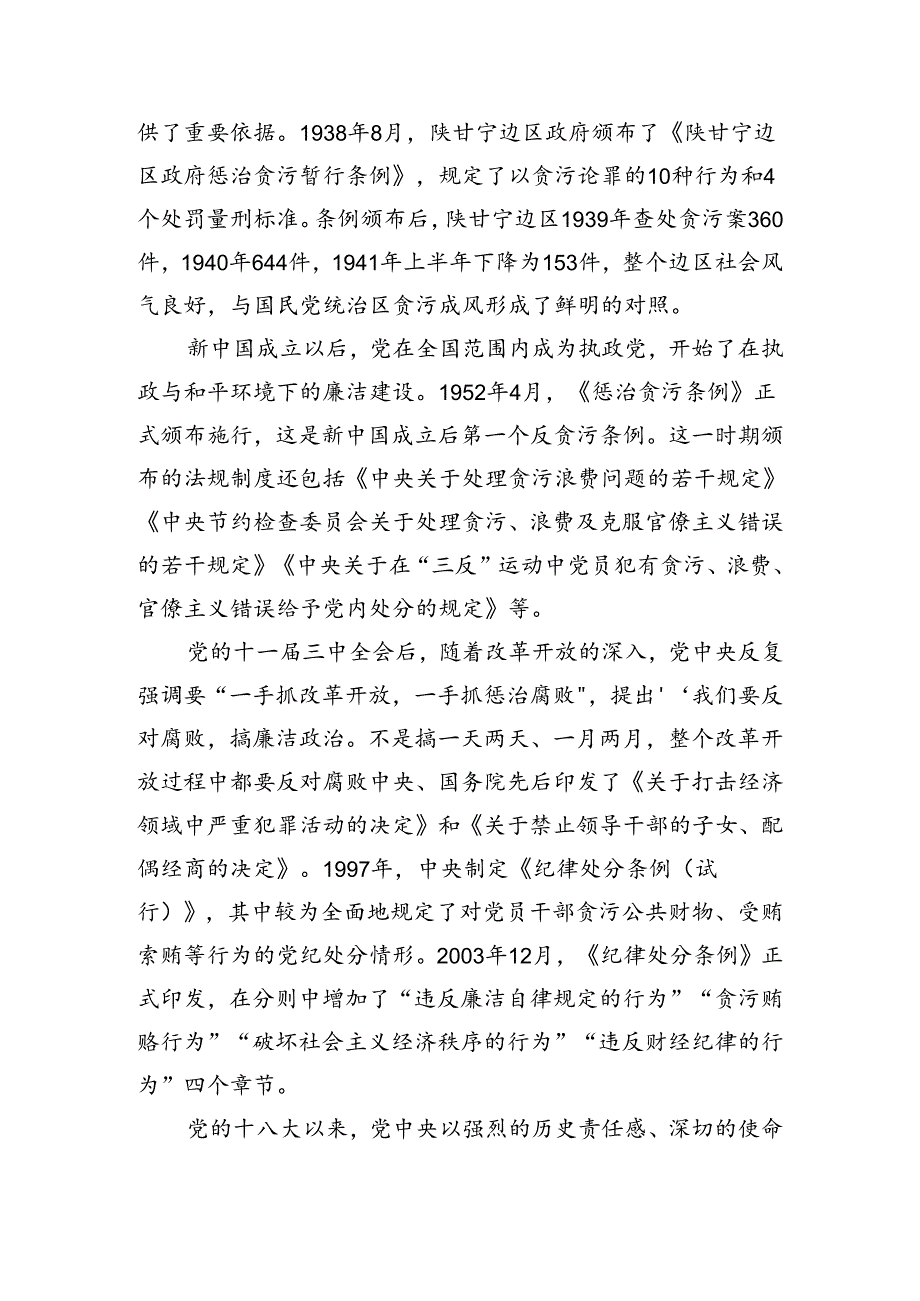 供了重要依据。1938年8月，陕甘宁边区政府颁布了《陕甘宁边区政府惩治贪污暂行条例》，规定了以贪污论罪的10种行为和4个处罚量刑标准。条例颁布后，陕甘宁边区1939年查处贪污案360件，1940年644件，1941年上半年下降为153件，整个边区社会风气良好，与国民党统治区贪污成风形成了鲜明的对照。

新中国成立以后，党在全国范围内成为执政党，开始了在执政与和平环境下的廉洁建设。1952年4月，《惩治贪污条例》正式颁布施行，这是新中国成立后第一个反贪污条例。这一时期颁布的法规制度还包括《中央关于处理贪污浪费问题的若干规定》《中央节约检查委员会关于处理贪污、浪费及克服官僚主义错误的若干规定》《中央关于在“三反”运动中党员犯有贪污、浪费、官僚主义错误给予党内处分的规定》等。

党的十一届三中全会后，随着改革开放的深入，党中央反复强调要“一手抓改革开放，一手抓惩治腐败",提出'‘我们要反对腐败，搞廉洁政治。不是搞一天两天、一月两月，整个改革开放过程中都要反对腐败中央、国务院先后印发了《关于打击经济领域中严重犯罪活动的决定》和《关于禁止领导干部的子女、配偶经商的决定》。1997年，中央制定《纪律处分条例（试行）》，其中较为全面地规定了对党员干部贪污公共财物、受贿索贿等行为的党纪处分情形。2003年12月，《纪律处分条例》正式印发，在分则中增加了“违反廉洁自律规定的行为”“贪污贿赂行为”“破坏社会主义经济秩序的行为”“违反财经纪律的行为”四个章节。

党的十八大以来，党中央以强烈的历史责任感、深切的使命